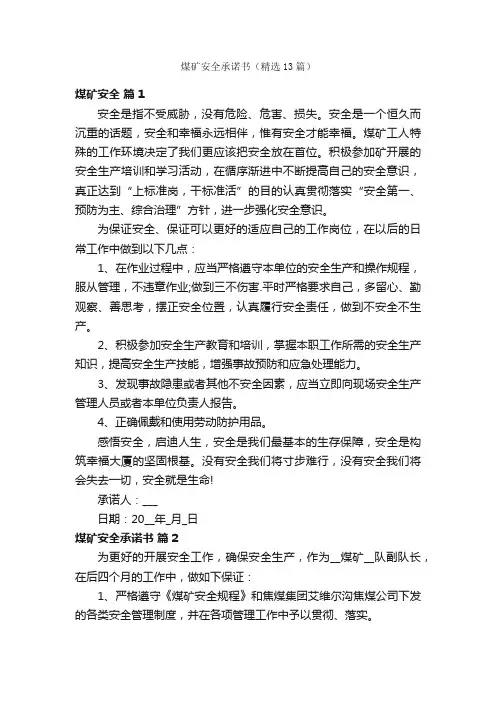 煤矿安全承诺书（精选13篇）

煤矿安全 篇1

安全是指不受威胁，没有危险、危害、损失。安全是一个恒久而沉重的话题，安全和幸福永远相伴，惟有安全才能幸福。煤矿工人特殊的工作环境决定了我们更应该把安全放在首位。积极参加矿开展的安全生产培训和学习活动，在循序渐进中不断提高自己的安全意识，真正达到“上标准岗，干标准活”的目的认真贯彻落实“安全第一、预防为主、综合治理”方针，进一步强化安全意识。

为保证安全、保证可以更好的适应自己的工作岗位，在以后的日常工作中做到以下几点：

1、在作业过程中，应当严格遵守本单位的安全生产和操作规程，服从管理，不违章作业;做到三不伤害.平时严格要求自己，多留心、勤观察、善思考，摆正安全位置，认真履行安全责任，做到不安全不生产。

2、积极参加安全生产教育和培训，掌握本职工作所需的安全生产知识，提高安全生产技能，增强事故预防和应急处理能力。

3、发现事故隐患或者其他不安全因素，应当立即向现场安全生产管理人员或者本单位负责人报告。

4、正确佩戴和使用劳动防护用品。

感悟安全，启迪人生，安全是我们最基本的生存保障，安全是构筑幸福大厦的坚固根基。没有安全我们将寸步难行，没有安全我们将会失去一切，安全就是生命!

承诺人：___

日期：20__年_月_日

煤矿安全承诺书 篇2

为更好的开展安全工作，确保安全生产，作为__煤矿__队副队长，在后四个月的工作中，做如下保证：

1、严格遵守《煤矿安全规程》和焦煤集团艾维尔沟焦煤公司下发的各类安全管理制度，并在各项管理工作中予以贯彻、落实。